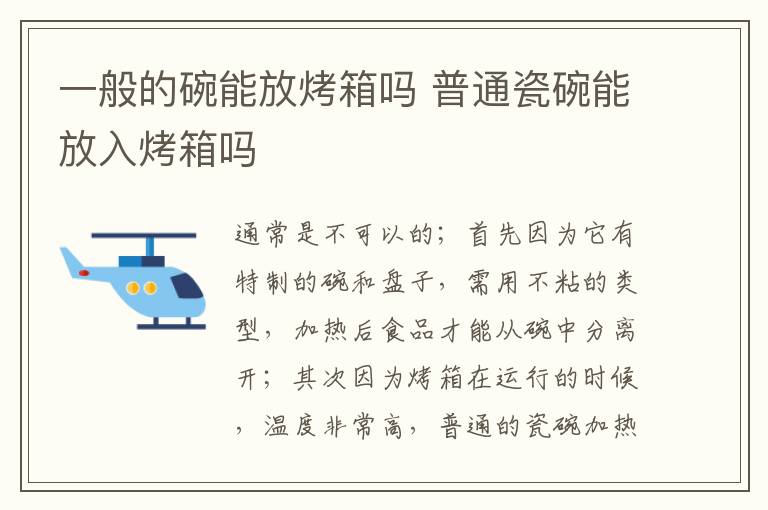 一般的碗能放烤箱吗 普通瓷碗能放入烤箱吗

通常是不可以的；首先因为它有特制的碗和盘子，需用不粘的类型，加热后食品才能从碗中分离开；其次因为烤箱在运行的时候，温度非常高，普通的瓷碗加热